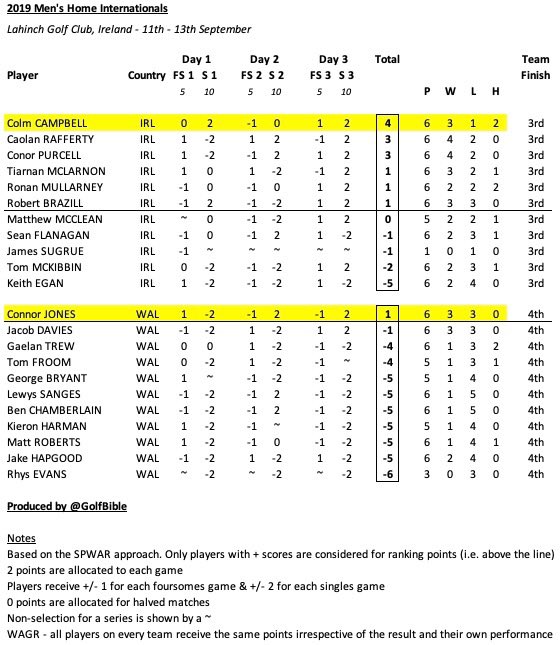 2019 Men's Home Internationals

Lahinch Golf Club, Ireland - 11th - 13th September

| Player | Country | Day 1 FS 1 | Day 1 S 1 | Day 2 FS 2 | Day 2 S 2 | Day 3 FS 3 | Day 3 S 3 | Total | P | W | L | H | Team Finish |
|---|---|---|---|---|---|---|---|---|---|---|---|---|---|
| | | 5 | 10 | 5 | 10 | 5 | 10 | | | | | | |
| Colm CAMPBELL | IRL | 0 | 2 | -1 | 0 | 1 | 2 | 4 | 6 | 3 | 1 | 2 | 3rd |
| Caolan RAFFERTY | IRL | 1 | -2 | 1 | 2 | -1 | 2 | 3 | 6 | 4 | 2 | 0 | 3rd |
| Conor PURCELL | IRL | 1 | -2 | -1 | 2 | 1 | 2 | 3 | 6 | 4 | 2 | 0 | 3rd |
| Tiarnan MCLARNON | IRL | 1 | 0 | 1 | -2 | -1 | 2 | 1 | 6 | 3 | 2 | 1 | 3rd |
| Ronan MULLARNEY | IRL | -1 | 0 | -1 | 0 | 1 | 2 | 1 | 6 | 2 | 2 | 2 | 3rd |
| Robert BRAZILL | IRL | -1 | 2 | -1 | -2 | 1 | 2 | 1 | 6 | 3 | 3 | 0 | 3rd |
| Matthew MCCLEAN | IRL | ~ | 0 | -1 | -2 | 1 | 2 | 0 | 5 | 2 | 2 | 1 | 3rd |
| Sean FLANAGAN | IRL | -1 | 0 | -1 | 2 | 1 | -2 | -1 | 6 | 2 | 3 | 1 | 3rd |
| James SUGRUE | IRL | -1 | ~ | ~ | ~ | ~ | ~ | -1 | 1 | 0 | 1 | 0 | 3rd |
| Tom MCKIBBIN | IRL | 0 | -2 | -1 | -2 | 1 | 2 | -2 | 6 | 2 | 3 | 1 | 3rd |
| Keith EGAN | IRL | 1 | -2 | -1 | -2 | 1 | -2 | -5 | 6 | 2 | 4 | 0 | 3rd |
| Connor JONES | WAL | 1 | -2 | -1 | 2 | -1 | 2 | 1 | 6 | 3 | 3 | 0 | 4th |
| Jacob DAVIES | WAL | -1 | -2 | 1 | -2 | 1 | 2 | -1 | 6 | 3 | 3 | 0 | 4th |
| Gaelan TREW | WAL | 0 | 0 | 1 | -2 | -1 | -2 | -4 | 6 | 1 | 3 | 2 | 4th |
| Tom FROOM | WAL | 0 | -2 | 1 | -2 | -1 | ~ | -4 | 5 | 1 | 3 | 1 | 4th |
| George BRYANT | WAL | 1 | ~ | -1 | -2 | -1 | -2 | -5 | 5 | 1 | 4 | 0 | 4th |
| Lewys SANGES | WAL | -1 | -2 | -1 | 2 | -1 | -2 | -5 | 6 | 1 | 5 | 0 | 4th |
| Ben CHAMBERLAIN | WAL | -1 | -2 | -1 | 2 | -1 | -2 | -5 | 6 | 1 | 5 | 0 | 4th |
| Kieron HARMAN | WAL | 1 | -2 | -1 | ~ | -1 | -2 | -5 | 5 | 1 | 4 | 0 | 4th |
| Matt ROBERTS | WAL | 1 | -2 | -1 | 0 | -1 | -2 | -5 | 6 | 1 | 4 | 1 | 4th |
| Jake HAPGOOD | WAL | -1 | -2 | 1 | -2 | 1 | -2 | -5 | 6 | 2 | 4 | 0 | 4th |
| Rhys EVANS | WAL | ~ | -2 | ~ | -2 | ~ | -2 | -6 | 3 | 0 | 3 | 0 | 4th |

Produced by @GolfBible

Notes
Based on the SPWAR approach. Only players with + scores are considered for ranking points (i.e. above the line)
2 points are allocated to each game
Players receive +/- 1 for each foursomes game & +/- 2 for each singles game
0 points are allocated for halved matches
Non-selection for a series is shown by a ~
WAGR - all players on every team receive the same points irrespective of the result and their own performance